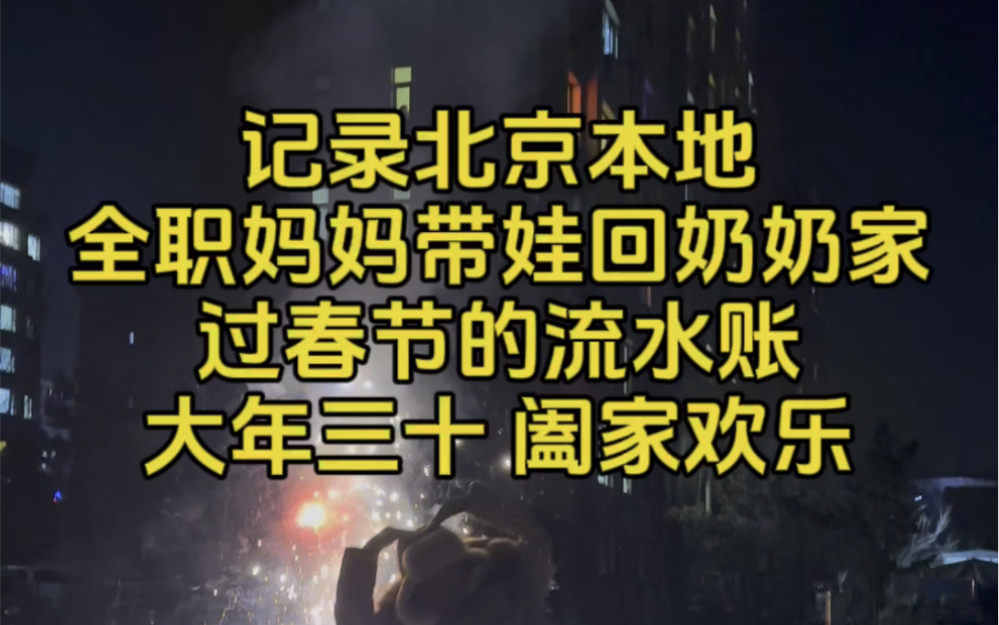 记录北京本地
全职妈妈带娃回奶奶家
过春节的流水账
大年三十 阖家欢乐